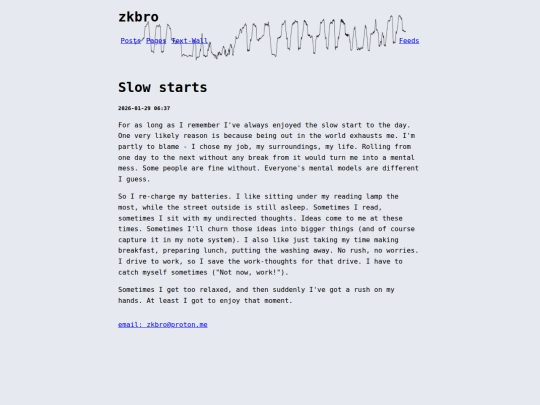 zkbro

Posts Pages Text-Wall Feeds

Slow starts

2026-01-29 06:37

For as long as I remember I've always enjoyed the slow start to the day. One very likely reason is because being out in the world exhausts me. I'm partly to blame - I chose my job, my surroundings, my life. Rolling from one day to the next without any break from it would turn me into a mental mess. Some people are fine without. Everyone's mental models are different I guess.

So I re-charge my batteries. I like sitting under my reading lamp the most, while the street outside is still asleep. Sometimes I read, sometimes I sit with my undirected thoughts. Ideas come to me at these times. Sometimes I'll churn those ideas into bigger things (and of course capture it in my note system). I also like just taking my time making breakfast, preparing lunch, putting the washing away. No rush, no worries. I drive to work, so I save the work-thoughts for that drive. I have to catch myself sometimes ("Not now, work!").

Sometimes I get too relaxed, and then suddenly I've got a rush on my hands. At least I got to enjoy that moment.

email: zkbro@proton.me